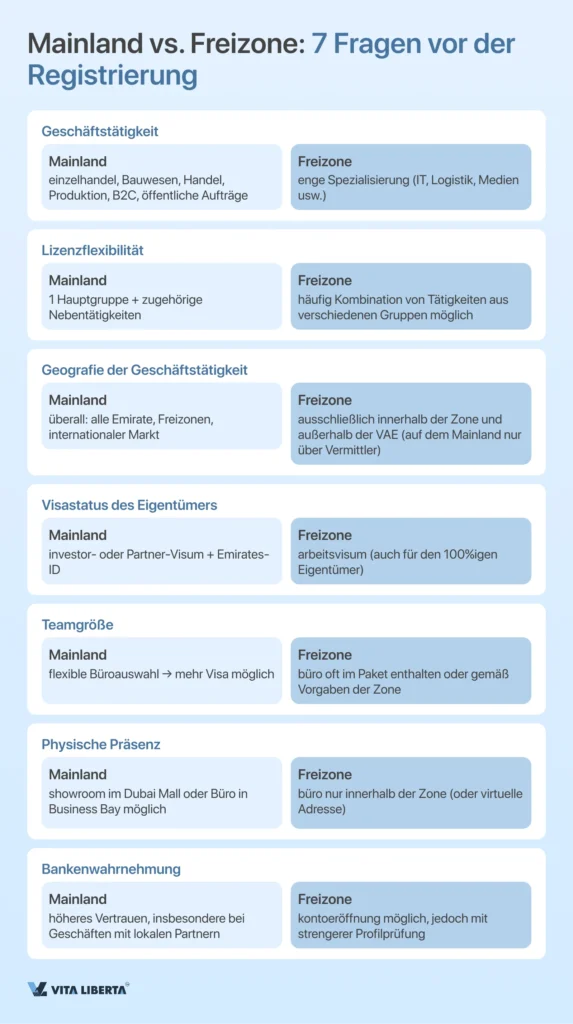 Mainland vs. Freizone: 7 Fragen vor der Registrierung

Geschäftstätigkeit

Mainland
einzelhandel, Bauwesen, Handel, Produktion, B2C, öffentliche Aufträge

Freizone
enge Spezialisierung (IT, Logistik, Medien usw.)

Lizenzflexibilität

Mainland
1 Hauptgruppe + zugehörige Nebentätigkeiten

Freizone
häufig Kombination von Tätigkeiten aus verschiedenen Gruppen möglich

Geografie der Geschäftstätigkeit

Mainland
überall: alle Emirate, Freizonen, internationaler Markt

Freizone
ausschließlich innerhalb der Zone und außerhalb der VAE (auf dem Mainland nur über Vermittler)

Visastatus des Eigentümers

Mainland
investor- oder Partner-Visum + Emirates-ID

Freizone
arbeitsvisum (auch für den 100%igen Eigentümer)

Teamgröße

Mainland
flexible Büroauswahl → mehr Visa möglich

Freizone
büro oft im Paket enthalten oder gemäß Vorgaben der Zone

Physische Präsenz

Mainland
showroom im Dubai Mall oder Büro in Business Bay möglich

Freizone
büro nur innerhalb der Zone (oder virtuelle Adresse)

Bankenwahrnehmung

Mainland
höheres Vertrauen, insbesondere bei Geschäften mit lokalen Partnern

Freizone
kontoeröffnung möglich, jedoch mit strengerer Profilprüfung

VITA LIBERTA